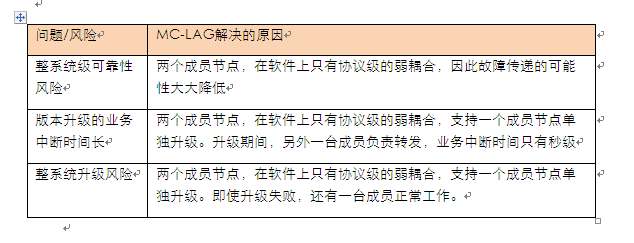 | 问题/风险 | MC-LAG解决的原因 |
|---|---|
| 整系统级可靠性风险 | 两个成员节点，在软件上只有协议级的弱耦合，因此故障传递的可能性大大降低 |
| 版本升级的业务中断时间长 | 两个成员节点，在软件上只有协议级的弱耦合，支持一个成员节点单独升级。升级期间，另外一台成员负责转发，业务中断时间只有秒级 |
| 整系统升级风险 | 两个成员节点，在软件上只有协议级的弱耦合，支持一个成员节点单独升级。即使升级失败，还有一台成员正常工作。 |